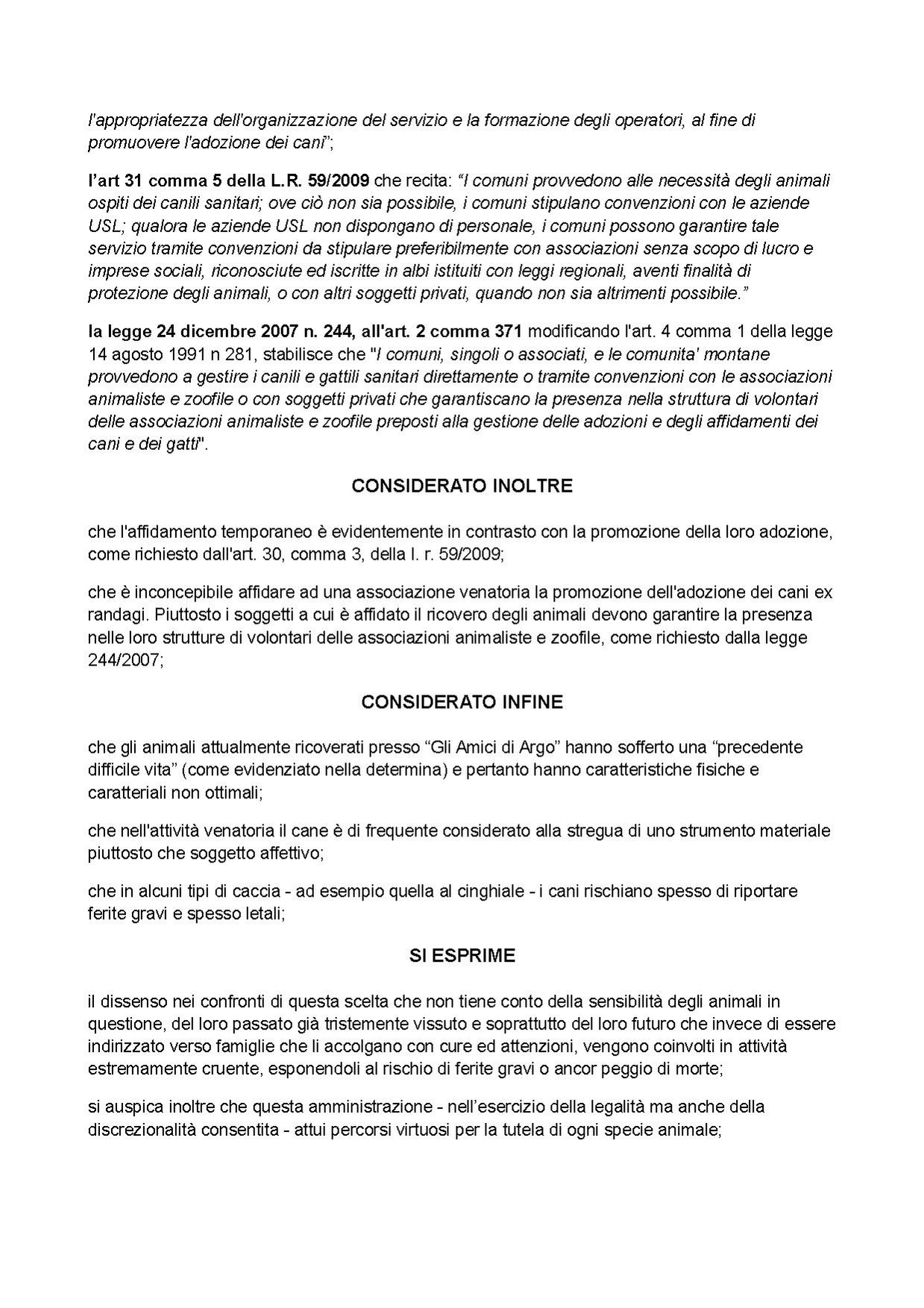 l'appropriatezza dell'organizzazione del servizio e la formazione degli operatori, al fine di promuovere l'adozione dei cani";

l'art 31 comma 5 della L.R. 59/2009 che recita: "I comuni provvedono alle necessità degli animali ospiti dei canili sanitari; ove ciò non sia possibile, i comuni stipulano convenzioni con le aziende USL; qualora le aziende USL non dispongano di personale, i comuni possono garantire tale servizio tramite convenzioni da stipulare preferibilmente con associazioni senza scopo di lucro e imprese sociali, riconosciute ed iscritte in albi istituiti con leggi regionali, aventi finalità di protezione degli animali, o con altri soggetti privati, quando non sia altrimenti possibile."

la legge 24 dicembre 2007 n. 244, all'art. 2 comma 371 modificando l'art. 4 comma 1 della legge 14 agosto 1991 n 281, stabilisce che "I comuni, singoli o associati, e le comunita' montane provvedono a gestire i canili e gattili sanitari direttamente o tramite convenzioni con le associazioni animaliste e zoofile o con soggetti privati che garantiscano la presenza nella struttura di volontari delle associazioni animaliste e zoofile preposti alla gestione delle adozioni e degli affidamenti dei cani e dei gatti".

CONSIDERATO INOLTRE

che l'affidamento temporaneo è evidentemente in contrasto con la promozione della loro adozione, come richiesto dall'art. 30, comma 3, della l. r. 59/2009;

che è inconcepibile affidare ad una associazione venatoria la promozione dell'adozione dei cani ex randagi. Piuttosto i soggetti a cui è affidato il ricovero degli animali devono garantire la presenza nelle loro strutture di volontari delle associazioni animaliste e zoofile, come richiesto dalla legge 244/2007;

CONSIDERATO INFINE

che gli animali attualmente ricoverati presso "Gli Amici di Argo" hanno sofferto una "precedente difficile vita" (come evidenziato nella determina) e pertanto hanno caratteristiche fisiche e caratteriali non ottimali;

che nell'attività venatoria il cane è di frequente considerato alla stregua di uno strumento materiale piuttosto che soggetto affettivo;

che in alcuni tipi di caccia - ad esempio quella al cinghiale - i cani rischiano spesso di riportare ferite gravi e spesso letali;

SI ESPRIME

il dissenso nei confronti di questa scelta che non tiene conto della sensibilità degli animali in questione, del loro passato già tristemente vissuto e soprattutto del loro futuro che invece di essere indirizzato verso famiglie che li accolgano con cure ed attenzioni, vengono coinvolti in attività estremamente cruente, esponendoli al rischio di ferite gravi o ancor peggio di morte;

si auspica inoltre che questa amministrazione - nell'esercizio della legalità ma anche della discrezionalità consentita - attui percorsi virtuosi per la tutela di ogni specie animale;